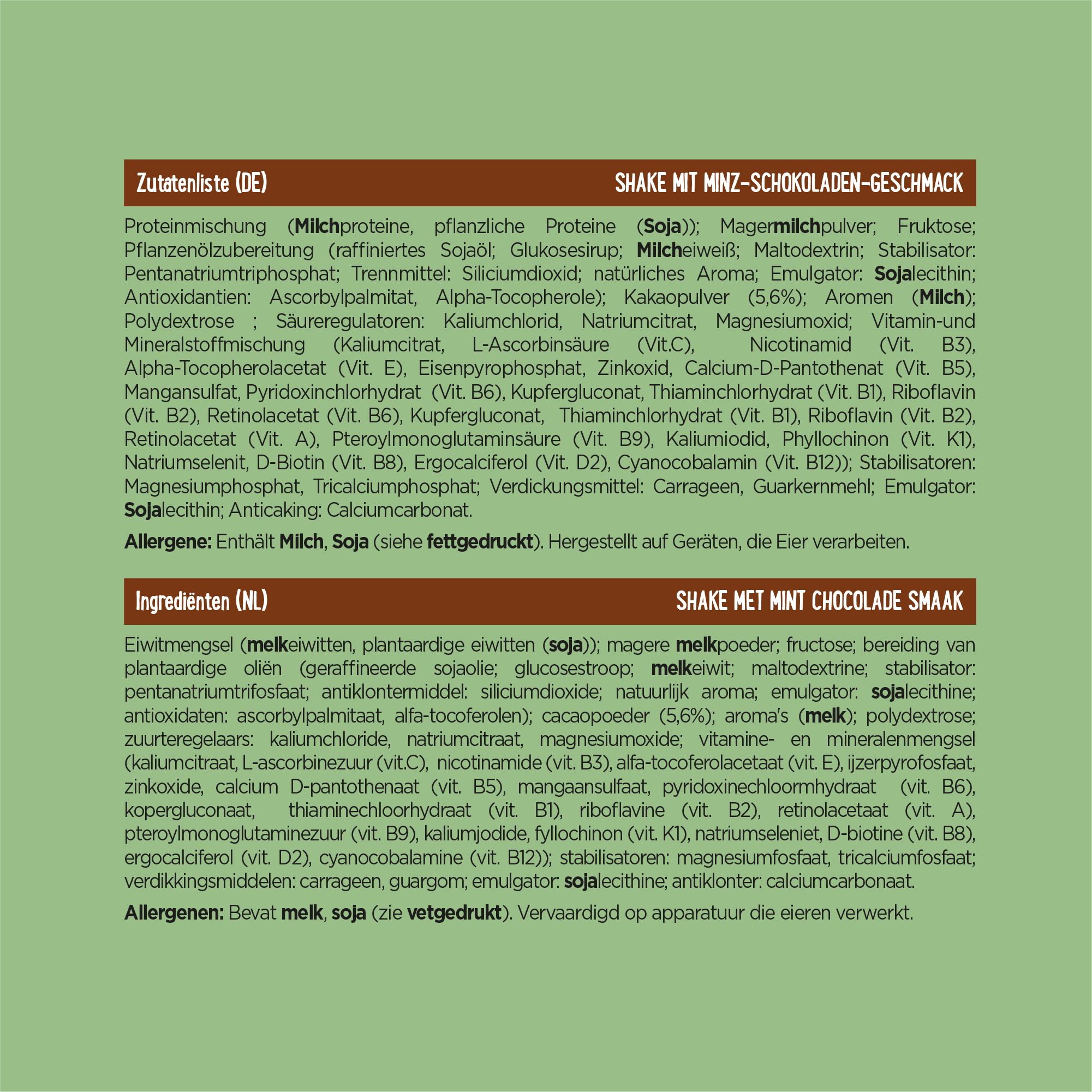 Zutatenliste (DE)

SHAKE MIT MINZ-SCHOKOLADEN-GESCHMACK

Proteinmischung (Milchproteine, pflanzliche Proteine (Soja)); Magermilchpulver; Fruktose; Pflanzenölzubereitung (raffiniertes Sojaöl; Glukosesirup; Milcheiweiß; Maltodextrin; Stabilisator: Pentanatriumtriphosphat; Trennmittel: Siliciumdioxid; natürliches Aroma; Emulgator: Sojalecithin; Antioxidantien: Ascorbylpalmitat, Alpha-Tocopherole); Kakaopulver (5,6%); Aromen (Milch); Polydextrose ; Säureregulatoren: Kaliumchlorid, Natriumcitrat, Magnesiumoxid; Vitamin-und Mineralstoffmischung (Kaliumcitrat, L-Ascorbinsäure (Vit.C), Nicotinamid (Vit. B3), Alpha-Tocopherolacetat (Vit. E), Eisenpyrophosphat, Zinkoxid, Calcium-D-Pantothenat (Vit. B5), Mangansulfat, Pyridoxinchlorhydrat (Vit. B6), Kupfergluconat, Thiaminchlorhydrat (Vit. B1), Riboflavin (Vit. B2), Retinolacetat (Vit. B6), Kupfergluconat, Thiaminchlorhydrat (Vit. B1), Riboflavin (Vit. B2), Retinolacetat (Vit. A), Pteroylmonoglutaminsäure (Vit. B9), Kaliumiodid, Phyllochinon (Vit. K1), Natriumselenit, D-Biotin (Vit. B8), Ergocalciferol (Vit. D2), Cyanocobalamin (Vit. B12)); Stabilisatoren: Magnesiumphosphat, Tricalciumphosphat; Verdickungsmittel: Carrageen, Guarkernmehl; Emulgator: Sojalecithin; Anticaking: Calciumcarbonat.

Allergene: Enthält Milch, Soja (siehe fettgedruckt). Hergestellt auf Geräten, die Eier verarbeiten.

Ingrediënten (NL)

SHAKE MET MINT CHOCOLADE SMAAK

Eiwitmengsel (melkeiwitten, plantaardige eiwitten (soja)); magere melkpoeder; fructose; bereiding van plantaardige oliën (geraffineerde sojaolie; glucosestroop; melkeiwit; maltodextrine; stabilisator: pentanatriumtrifosfaat; antiklontermiddel: siliciumdioxide; natuurlijk aroma; emulgator: sojalecithine; antioxidaten: ascorbylpalmitaat, alfa-tocoferolen); cacaopoeder (5,6%); aroma's (melk); polydextrose; zuurteregelaars: kaliumchloride, natriumcitraat, magnesiumoxide; vitamine- en mineralenmengsel (kaliumcitraat, L-ascorbinezuur (vit.C), nicotinamide (vit. B3), alfa-tocoferolacetaat (vit. E), ijzerpyrofosfaat, zinkoxide, calcium D-pantothenaat (vit. B5), mangaansulfaat, pyridoxinechloormhydraat (vit. B6), kopergluconaat, thiaminechloorhydraat (vit. B1), riboflavine (vit. B2), retinolacetaat (vit. A), pteroylmonoglutaminezuur (vit. B9), kaliumjodide, fyllochinon (vit. K1), natriumseleniet, D-biotine (vit. B8), ergocalciferol (vit. D2), cyanocobalamine (vit. B12)); stabilisatoren: magnesiumfosfaat, tricalciumfosfaat; verdikkingsmiddelen: carrageen, guargom; emulgator: sojalecithine; antiklonter: calciumcarbonaat.

Allergenen: Bevat melk, soja (zie vetgedrukt). Vervaardigd op apparatuur die eieren verwerkt.